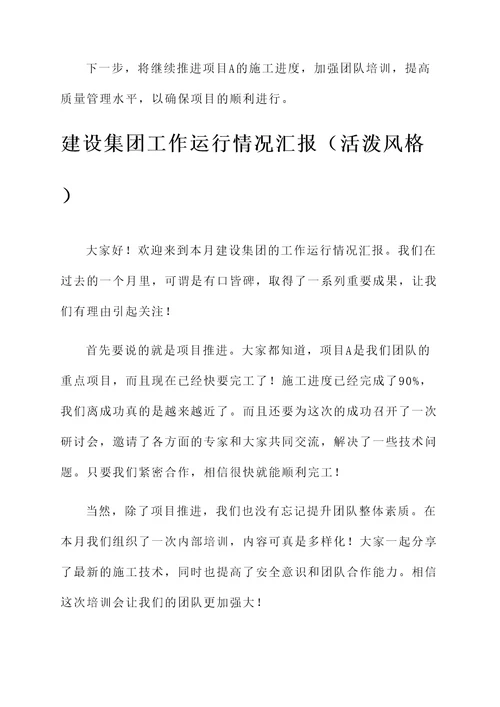 下一步，将继续推进项目A的施工进度，加强团队培训，提高质量管理水平，以确保项目的顺利进行。

建设集团工作运行情况汇报（活泼风格）

大家好！欢迎来到本月建设集团的工作运行情况汇报。我们在过去的一个月里，可谓是有口皆碑，取得了一系列重要成果，让我们有理由引起关注！

首先要说的就是项目推进。大家都知道，项目A是我们团队的重点项目，而且现在已经快要完工了！施工进度已经完成了90%，我们离成功真的是越来越近了。而且还要为这次的成功召开了一次研讨会，邀请了各方面的专家和大家共同交流，解决了一些技术问题。只要我们紧密合作，相信很快就能顺利完工！

当然，除了项目推进，我们也没有忘记提升团队整体素质。在本月我们组织了一次内部培训，内容可真是多样化！大家一起分享了最新的施工技术，同时也提高了安全意识和团队合作能力。相信这次培训会让我们的团队更加强大！